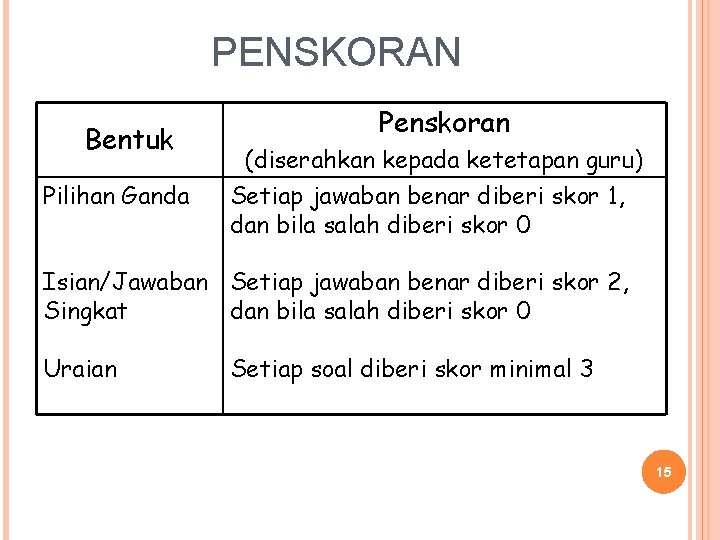 PENSKORAN

| Bentuk | Penskoran (diserahkan kepada ketetapan guru) |
|---|---|
| Pilihan Ganda | Setiap jawaban benar diberi skor 1, dan bila salah diberi skor 0 |
| Isian/Jawaban Singkat | Setiap jawaban benar diberi skor 2, dan bila salah diberi skor 0 |
| Uraian | Setiap soal diberi skor minimal 3 |

15